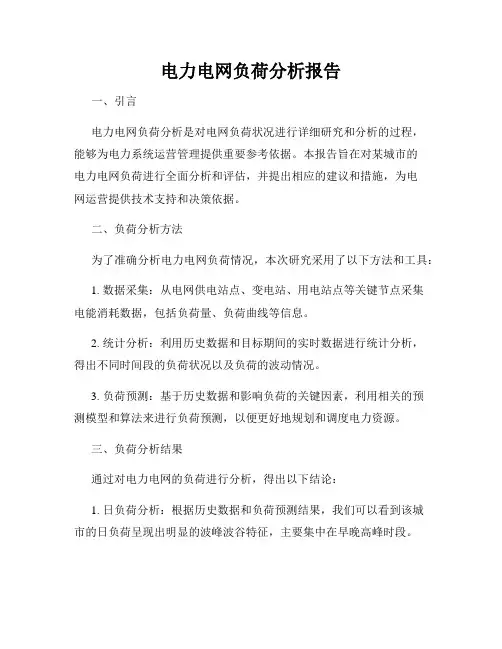 电力电网负荷分析报告

一、引言

电力电网负荷分析是对电网负荷状况进行详细研究和分析的过程，能够为电力系统运营管理提供重要参考依据。本报告旨在对某城市的电力电网负荷进行全面分析和评估，并提出相应的建议和措施，为电网运营提供技术支持和决策依据。

二、负荷分析方法

为了准确分析电力电网负荷情况，本次研究采用了以下方法和工具：

1. 数据采集：从电网供电站点、变电站、用电站点等关键节点采集电能消耗数据，包括负荷量、负荷曲线等信息。

2. 统计分析：利用历史数据和目标期间的实时数据进行统计分析，得出不同时间段的负荷状况以及负荷的波动情况。

3. 负荷预测：基于历史数据和影响负荷的关键因素，利用相关的预测模型和算法来进行负荷预测，以便更好地规划和调度电力资源。

三、负荷分析结果

通过对电力电网的负荷进行分析，得出以下结论：

1. 日负荷分析：根据历史数据和负荷预测结果，我们可以看到该城市的日负荷呈现出明显的波峰波谷特征，主要集中在早晚高峰时段。